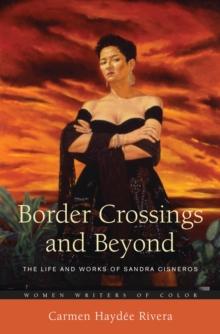 Border Crossings and Beyond

THE LIFE AND WORKS OF SANDRA CISNEROS

WOMEN WRITERS OF COLOR

Carmen Haydée Rivera